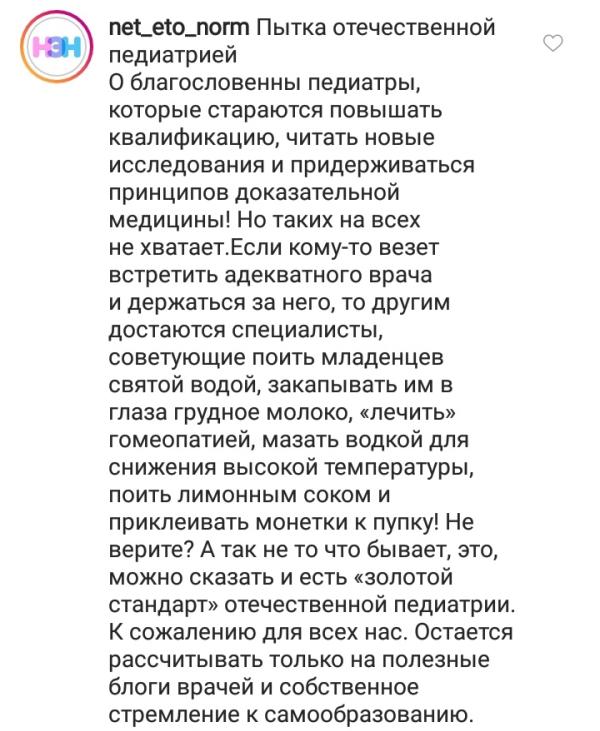 НЭН

net_eto_norm Пытка отечественной педиатрией
О благословенны педиатры, которые стараются повышать квалификацию, читать новые исследования и придерживаться принципов доказательной медицины! Но таких на всех не хватает.Если кому-то везет встретить адекватного врача и держаться за него, то другим достаются специалисты, советующие поить младенцев святой водой, закапывать им в глаза грудное молоко, «лечить» гомеопатией, мазать водкой для снижения высокой температуры, поить лимонным соком и приклеивать монетки к пупку! Не верите? А так не то что бывает, это, можно сказать и есть «золотой стандарт» отечественной педиатрии. К сожалению для всех нас. Остается рассчитывать только на полезные блоги врачей и собственное стремление к самообразованию.